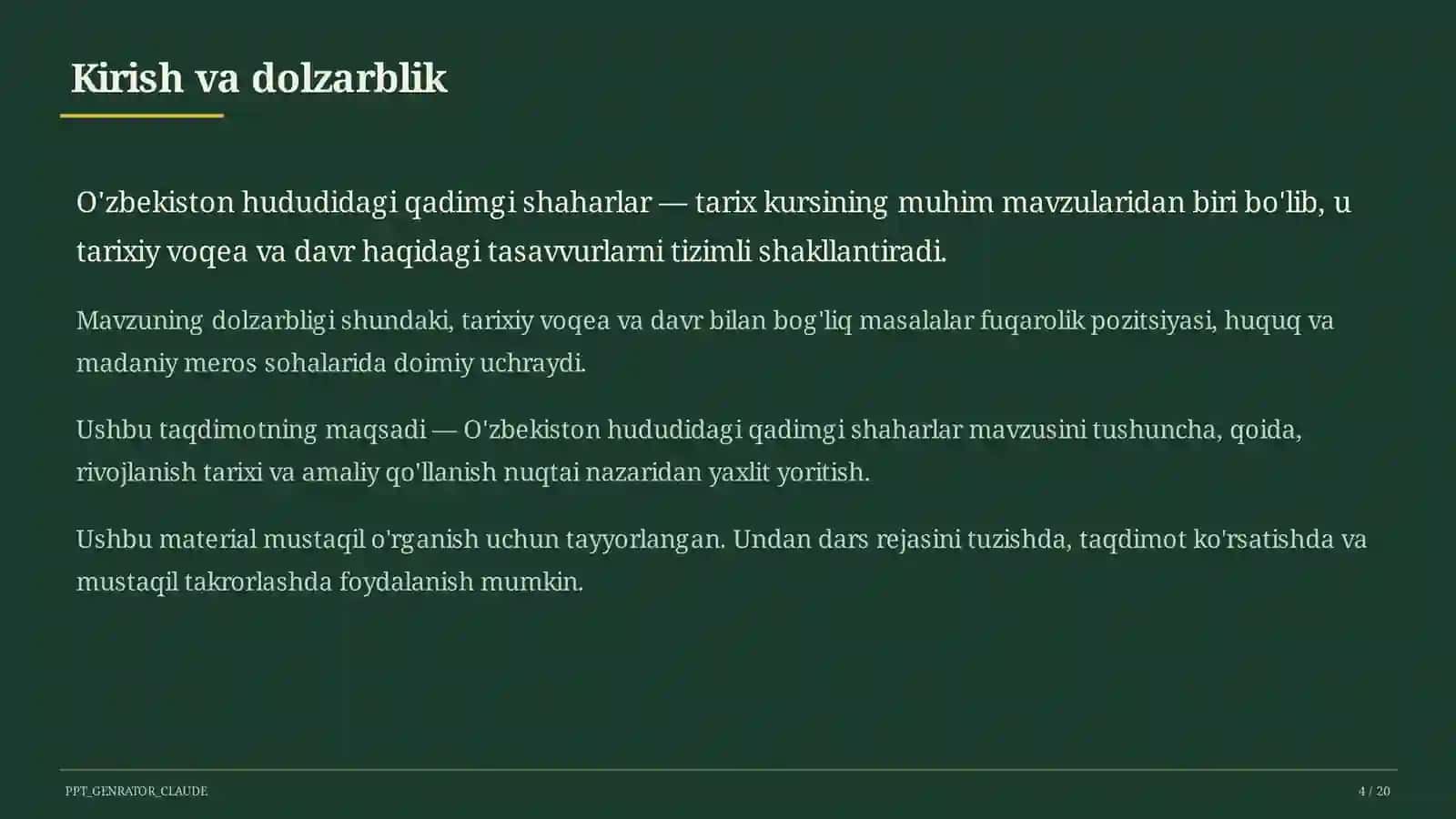 Kirish va dolzarblik

O'zbekiston hududidagi qadimgi shaharlar — tarix kursining muhim mavzularidan biri bo'lib, u tarixiy voqea va davr haqidagi tasavvurlarni tizimli shakllantiradi.

Mavzuning dolzarbligi shundaki, tarixiy voqea va davr bilan bog'liq masalalar fuqarolik pozitsiyasi, huquq va madaniy meros sohalarida doimiy uchraydi.

Ushbu taqdimotning maqsadi — O'zbekiston hududidagi qadimgi shaharlar mavzusini tushuncha, qoida, rivojlanish tarixi va amaliy qo'llanish nuqtai nazaridan yaxlit yoritish.

Ushbu material mustaqil o'rganish uchun tayyorlangan. Undan dars rejasini tuzishda, taqdimot ko'rsatishda va mustaqil takrorlashda foydalanish mumkin.

PPT_GENRATOR_CLAUDE

4 / 20